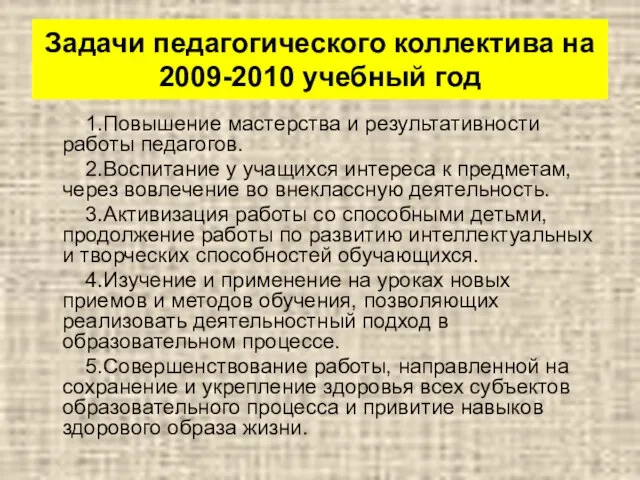 Задачи педагогического коллектива на 2009-2010 учебный год

1.Повышение мастерства и результативности работы педагогов.

2.Воспитание у учащихся интереса к предметам, через вовлечение во внеклассную деятельность.

3.Активизация работы со способными детьми, продолжение работы по развитию интеллектуальных и творческих способностей обучающихся.

4.Изучение и применение на уроках новых приемов и методов обучения, позволяющих реализовать деятельностный подход в образовательном процессе.

5.Совершенствование работы, направленной на сохранение и укрепление здоровья всех субъектов образовательного процесса и привитие навыков здорового образа жизни.